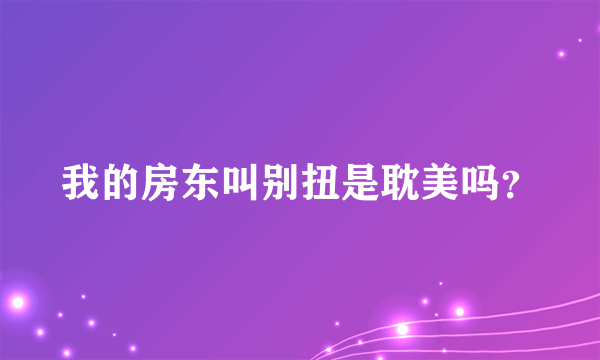 我的房东叫别扭是耽美吗?